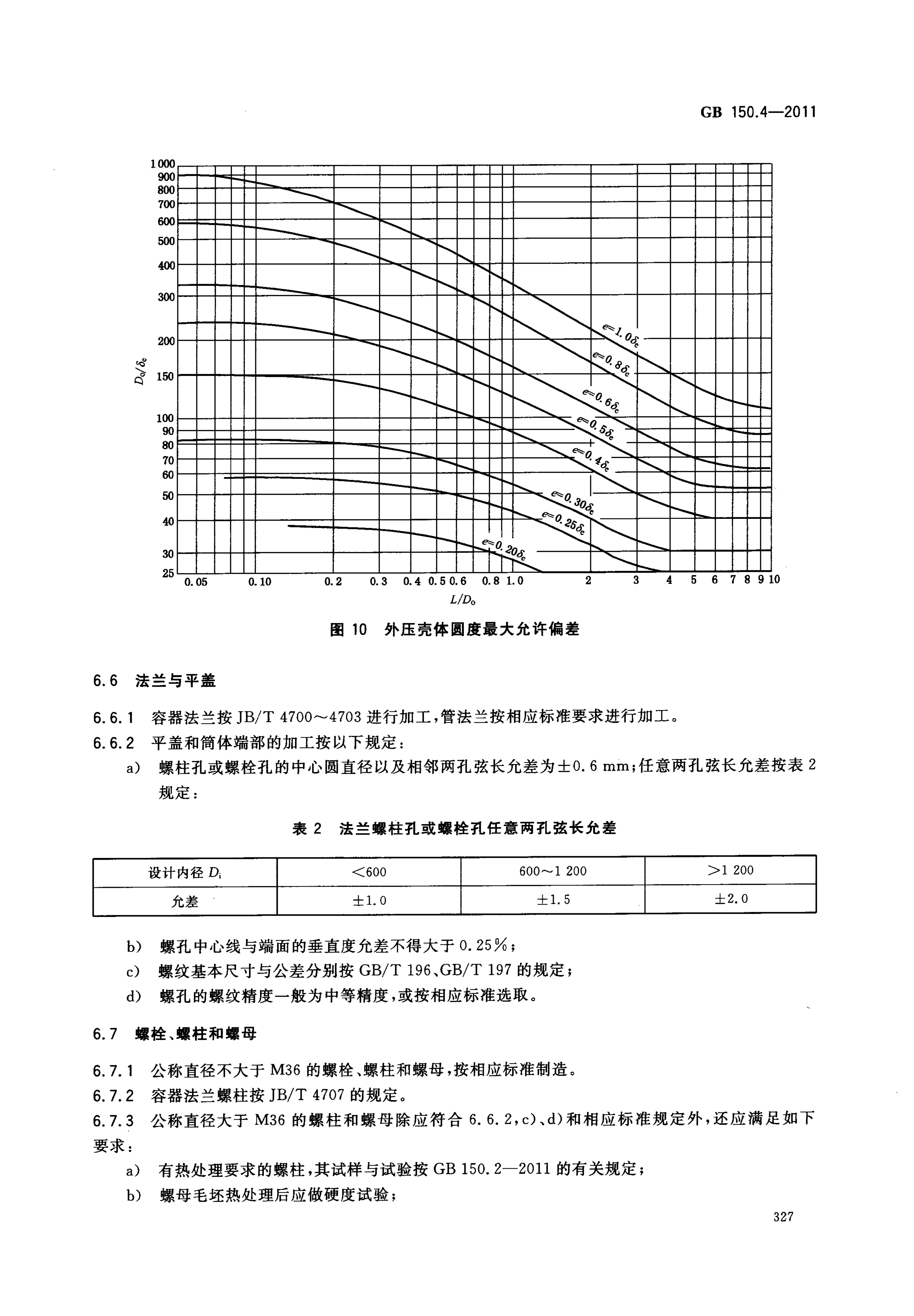 GB 150.4—2011

1 000
900
800
700
600
500
400
300
200
150
100
90
80
70
60
50
40
30
25

$D_o/\delta_e$

$e=1.0\delta_e$
$e=0.8\delta_e$
$e=0.6\delta_e$
$e=0.5\delta_e$
$e=0.4\delta_e$
$e=0.30\delta_e$
$e=0.25\delta_e$
$e=0.20\delta_e$

0.05 0.10 0.2 0.3 0.4 0.5 0.6 0.8 1.0 2 3 4 5 6 7 8 9 10

$L/D_o$

图 10 外压壳体圆度最大允许偏差

6.6 法兰与平盖

6.6.1 容器法兰按 JB/T 4700～4703 进行加工，管法兰按相应标准要求进行加工。

6.6.2 平盖和筒体端部的加工按以下规定：

a) 螺柱孔或螺栓孔的中心圆直径以及相邻两孔弦长允差为±0.6 mm；任意两孔弦长允差按表 2 规定：

表 2 法兰螺柱孔或螺栓孔任意两孔弦长允差

| 设计内径 $D_i$ | ＜600 | 600～1 200 | ＞1 200 |
|---|---|---|---|
| 允差 | ±1.0 | ±1.5 | ±2.0 |

b) 螺孔中心线与端面的垂直度允差不得大于 0.25%；

c) 螺纹基本尺寸与公差分别按 GB/T 196、GB/T 197 的规定；

d) 螺孔的螺纹精度一般为中等精度，或按相应标准选取。

6.7 螺栓、螺柱和螺母

6.7.1 公称直径不大于 M36 的螺栓、螺柱和螺母，按相应标准制造。

6.7.2 容器法兰螺柱按 JB/T 4707 的规定。

6.7.3 公称直径大于 M36 的螺柱和螺母除应符合 6.6.2，c)、d)和相应标准规定外，还应满足如下要求：

a) 有热处理要求的螺柱，其试样与试验按 GB 150.2—2011 的有关规定；

b) 螺母毛坯热处理后应做硬度试验；

327